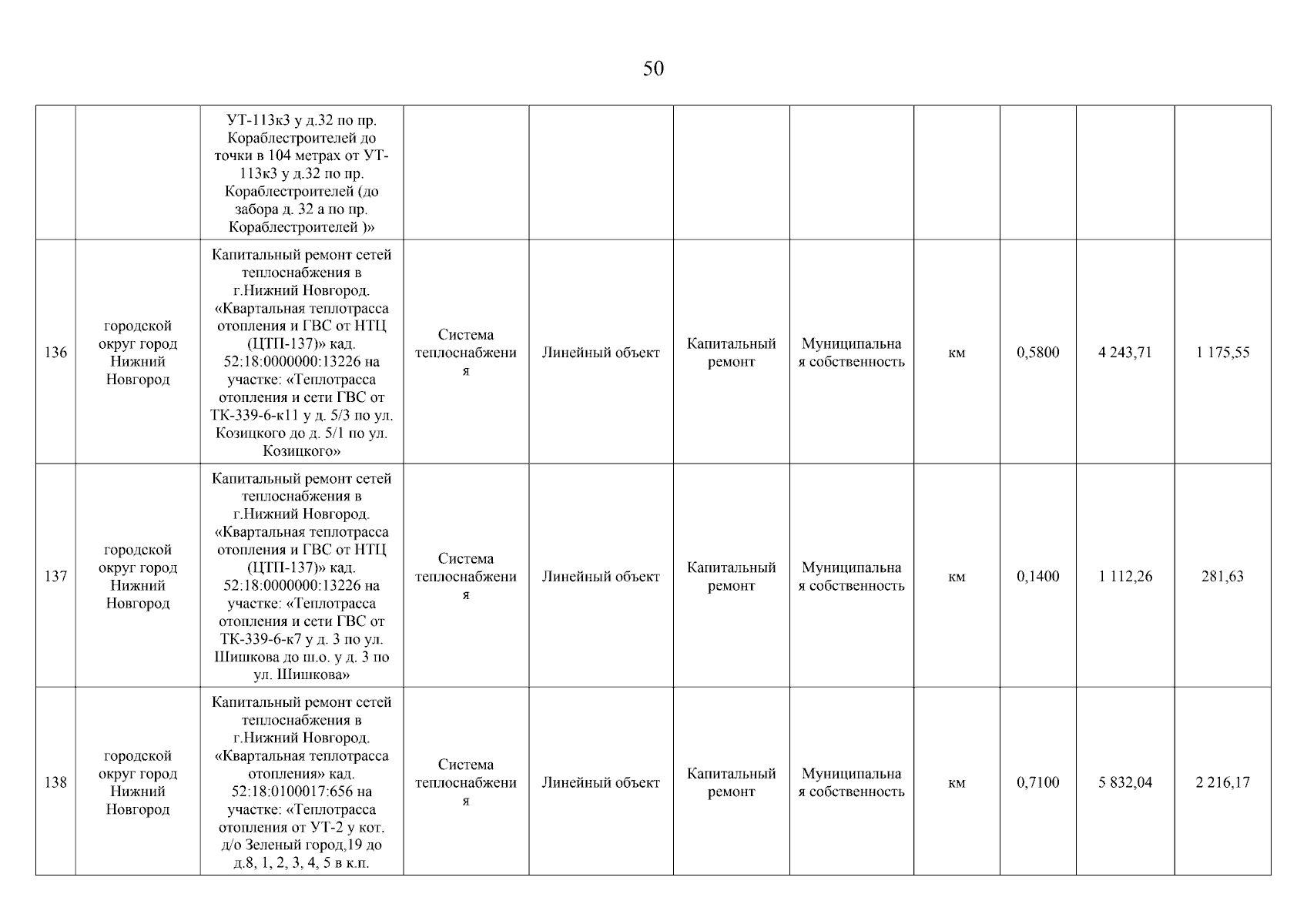 50

| | | | | | | | | | | |
|---|---|---|---|---|---|---|---|---|---|---|
| | | УТ-113к3 у д.32 по пр. Кораблестроителей до точки в 104 метрах от УТ-113к3 у д.32 по пр. Кораблестроителей (до забора д. 32 а по пр. Кораблестроителей )» | | | | | | | | |
| 136 | городской округ город Нижний Новгород | Капитальный ремонт сетей теплоснабжения в г.Нижний Новгород. «Квартальная теплотрасса отопления и ГВС от НТЦ (ЦТП-137)» кад. 52:18:0000000:13226 на участке: «Теплотрасса отопления и сети ГВС от ТК-339-6-к11 у д. 5/3 по ул. Козицкого до д. 5/1 по ул. Козицкого» | Система теплоснабжения | Линейный объект | Капитальный ремонт | Муниципальная собственность | км | 0,5800 | 4 243,71 | 1 175,55 |
| 137 | городской округ город Нижний Новгород | Капитальный ремонт сетей теплоснабжения в г.Нижний Новгород. «Квартальная теплотрасса отопления и ГВС от НТЦ (ЦТП-137)» кад. 52:18:0000000:13226 на участке: «Теплотрасса отопления и сети ГВС от ТК-339-6-к7 у д. 3 по ул. Шишкова до ш.о. у д. 3 по ул. Шишкова» | Система теплоснабжения | Линейный объект | Капитальный ремонт | Муниципальная собственность | км | 0,1400 | 1 112,26 | 281,63 |
| 138 | городской округ город Нижний Новгород | Капитальный ремонт сетей теплоснабжения в г.Нижний Новгород. «Квартальная теплотрасса отопления» кад. 52:18:0100017:656 на участке: «Теплотрасса отопления от УТ-2 у кот. д/о Зеленый город,19 до д.8, 1, 2, 3, 4, 5 в к.п. | Система теплоснабжения | Линейный объект | Капитальный ремонт | Муниципальная собственность | км | 0,7100 | 5 832,04 | 2 216,17 |